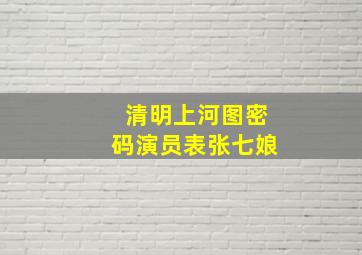 清明上河图密码演员表张七娘